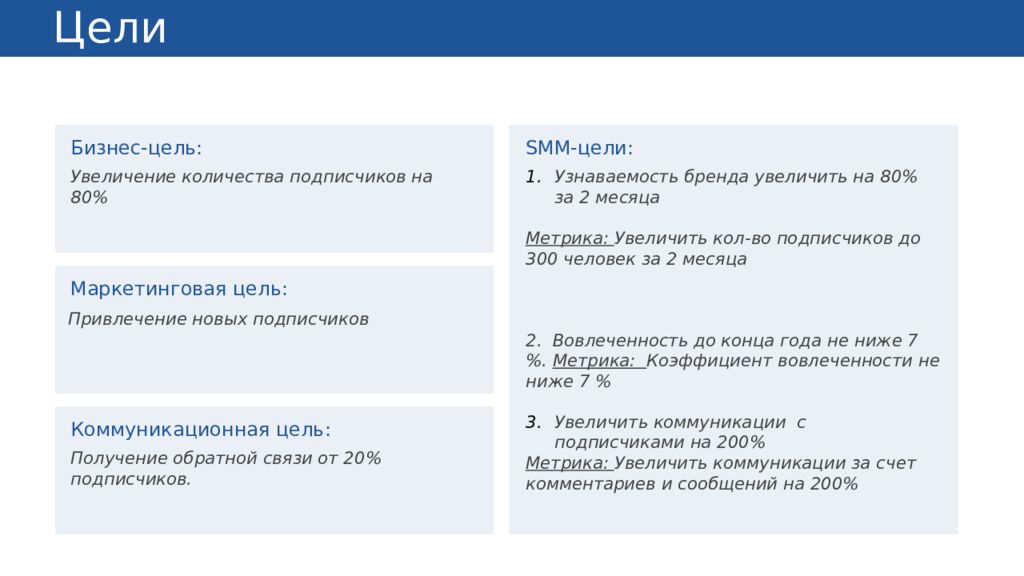 Цели

Бизнес-цель:

Увеличение количества подписчиков на 80%

Маркетинговая цель:

Привлечение новых подписчиков

Коммуникационная цель:

Получение обратной связи от 20% подписчиков.

SMM-цели:

1. Узнаваемость бренда увеличить на 80% за 2 месяца

Метрика: Увеличить кол-во подписчиков до 300 человек за 2 месяца

2. Вовлеченность до конца года не ниже 7 %. Метрика: Коэффициент вовлеченности не ниже 7 %

3. Увеличить коммуникации с подписчиками на 200%
Метрика: Увеличить коммуникации за счет комментариев и сообщений на 200%